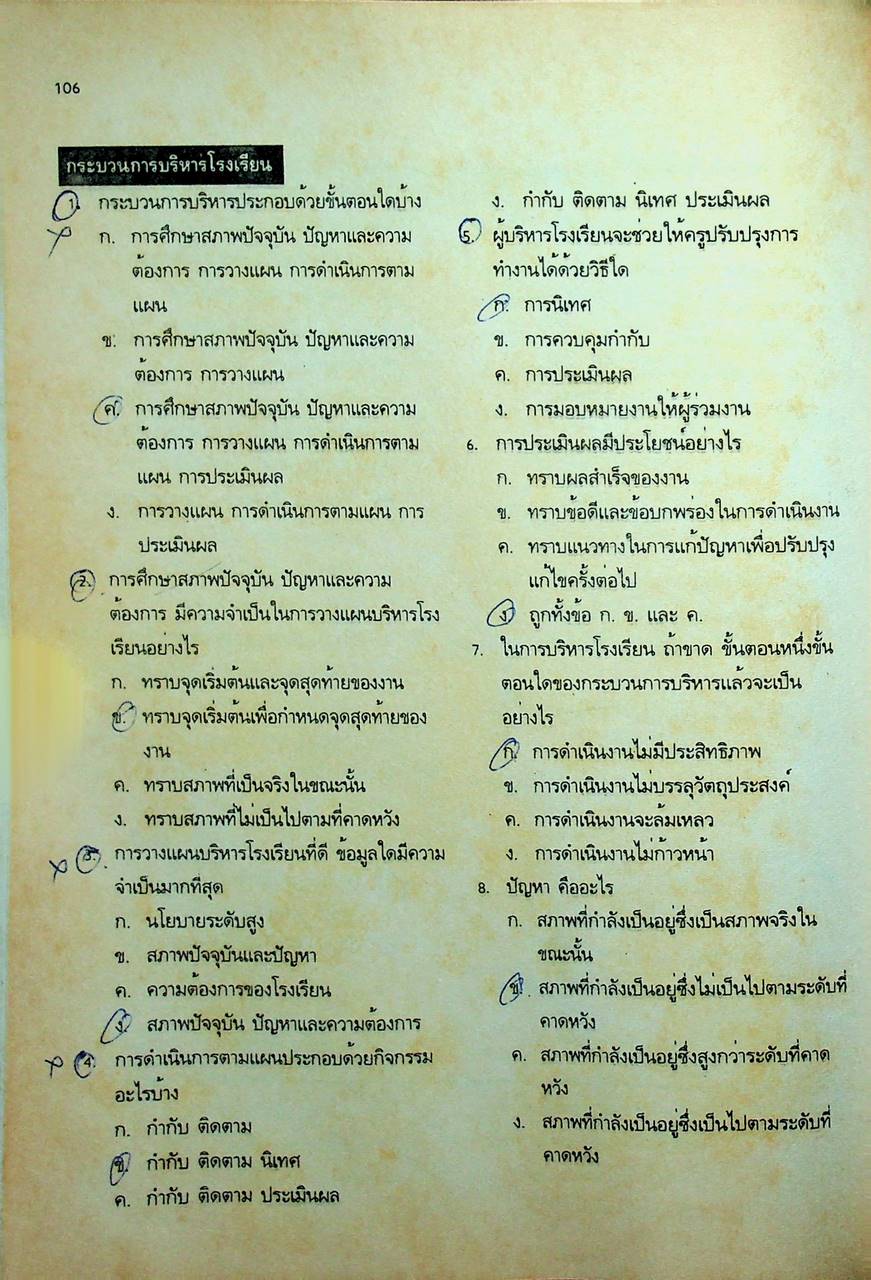 106

กระบวนการบริหารโรงเรียน

1. กระบวนการบริหารประกอบด้วยขั้นตอนใดบ้าง
ก. การศึกษาสภาพปัจจุบัน ปัญหาและความต้องการ การวางแผน การดำเนินการตามแผน
ข. การศึกษาสภาพปัจจุบัน ปัญหาและความต้องการ การวางแผน
ค. การศึกษาสภาพปัจจุบัน ปัญหาและความต้องการ การวางแผน การดำเนินการตามแผน การประเมินผล
ง. การวางแผน การดำเนินการตามแผน การประเมินผล

2. การศึกษาสภาพปัจจุบัน ปัญหาและความต้องการ มีความจำเป็นในการวางแผนบริหารโรงเรียนอย่างไร
ก. ทราบจุดเริ่มต้นและจุดสุดท้ายของงาน
ข. ทราบจุดเริ่มต้นเพื่อกำหนดจุดสุดท้ายของงาน
ค. ทราบสภาพที่เป็นจริงในขณะนั้น
ง. ทราบสภาพที่ไม่เป็นไปตามที่คาดหวัง

3. การวางแผนบริหารโรงเรียนที่ดี ข้อมูลใดมีความจำเป็นมากที่สุด
ก. นโยบายระดับสูง
ข. สภาพปัจจุบันและปัญหา
ค. ความต้องการของโรงเรียน
ง. สภาพปัจจุบัน ปัญหาและความต้องการ

4. การดำเนินการตามแผนประกอบด้วยกิจกรรมอะไรบ้าง
ก. กำกับ ติดตาม
ข. กำกับ ติดตาม นิเทศ
ค. กำกับ ติดตาม ประเมินผล
ง. กำกับ ติดตาม นิเทศ ประเมินผล

5. ผู้บริหารโรงเรียนจะช่วยให้ครูปรับปรุงการทำงานได้ด้วยวิธีใด
ก. การนิเทศ
ข. การควบคุมกำกับ
ค. การประเมินผล
ง. การมอบหมายงานให้ผู้ร่วมงาน

6. การประเมินผลมีประโยชน์อย่างไร
ก. ทราบผลสำเร็จของงาน
ข. ทราบข้อดีและข้อบกพร่องในการดำเนินงาน
ค. ทราบแนวทางในการแก้ปัญหาเพื่อปรับปรุงแก้ไขครั้งต่อไป
ง. ถูกทั้งข้อ ก. ข. และ ค.

7. ในการบริหารโรงเรียน ถ้าขาด ขั้นตอนหนึ่งขั้นตอนใดของกระบวนการบริหารแล้วจะเป็นอย่างไร
ก. การดำเนินงานไม่มีประสิทธิภาพ
ข. การดำเนินงานไม่บรรลุวัตถุประสงค์
ค. การดำเนินงานจะล้มเหลว
ง. การดำเนินงานไม่ก้าวหน้า

8. ปัญหา คืออะไร
ก. สภาพที่กำลังเป็นอยู่ซึ่งเป็นสภาพจริงในขณะนั้น
ข. สภาพที่กำลังเป็นอยู่ซึ่งไม่เป็นไปตามระดับที่คาดหวัง
ค. สภาพที่กำลังเป็นอยู่ซึ่งสูงกว่าระดับที่คาดหวัง
ง. สภาพที่กำลังเป็นอยู่ซึ่งเป็นไปตามระดับที่คาดหวัง